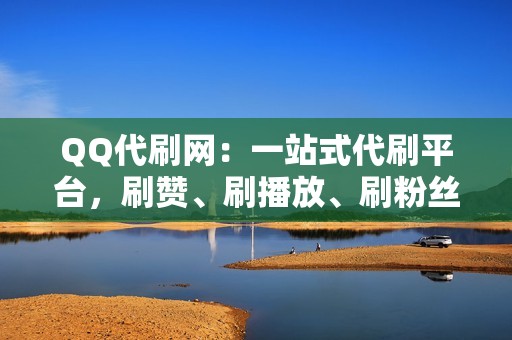 QQ代刷网：一站式代刷平台，刷赞、刷播放、刷粉丝